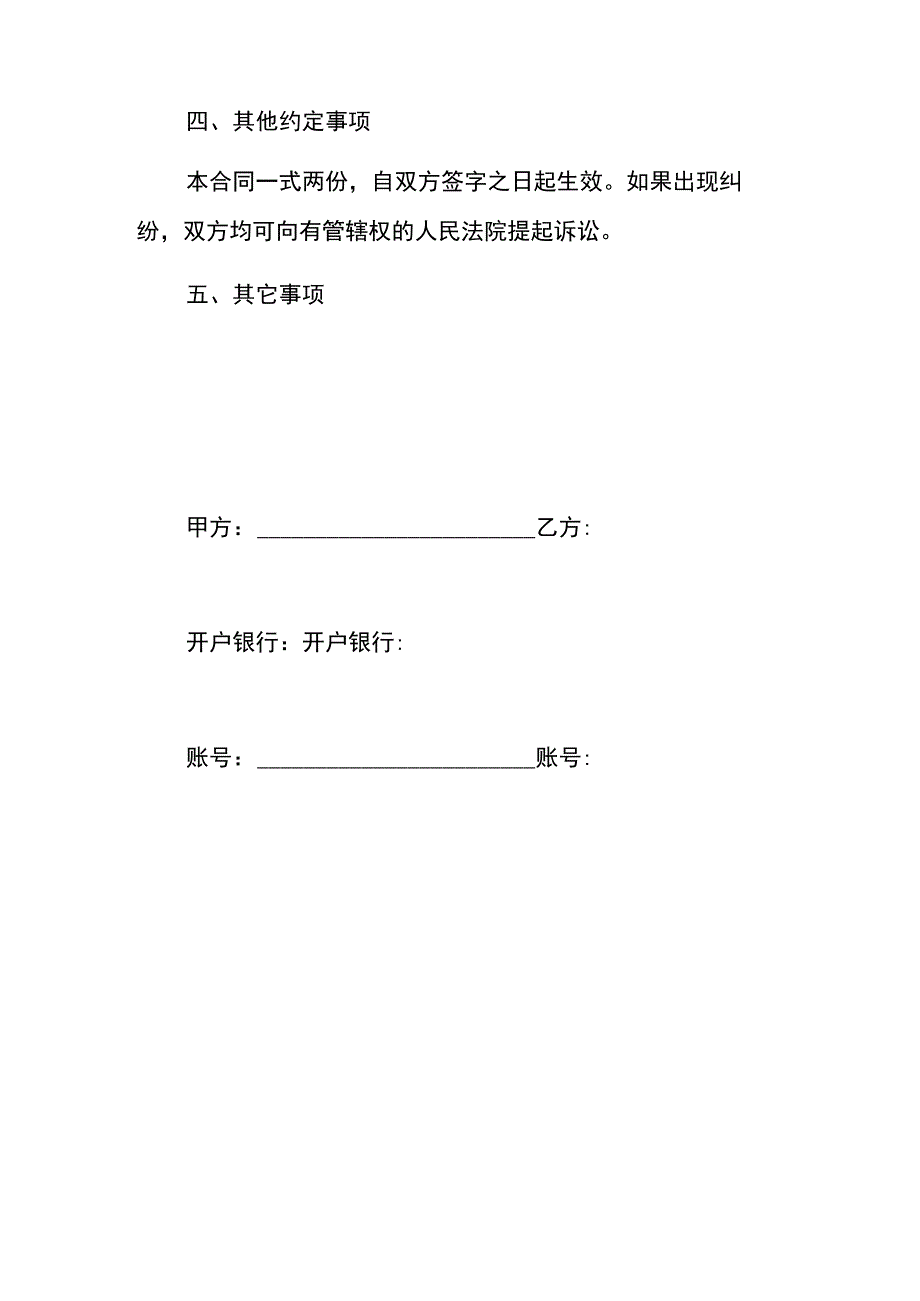 四、其他约定事项

本合同一式两份，自双方签字之日起生效。如果出现纠纷，双方均可向有管辖权的人民法院提起诉讼。

五、其它事项

甲方：________________________乙方:

开户银行：开户银行:

账号：________________________账号: